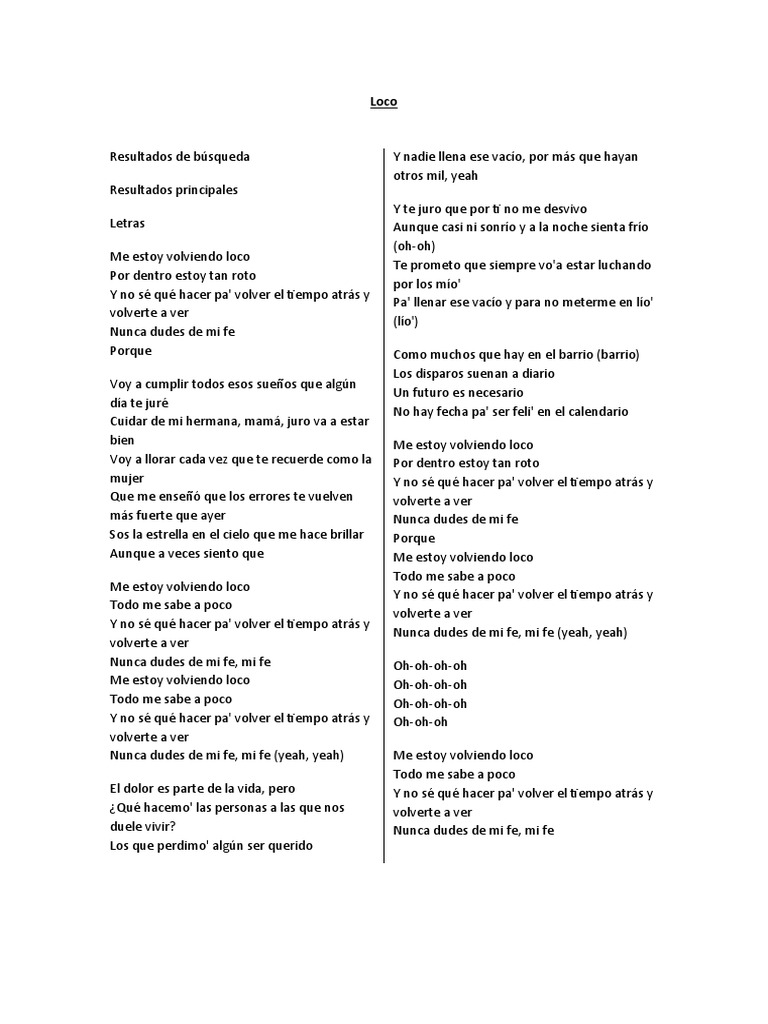 Loco

Resultados de búsqueda

Resultados principales

Letras

Me estoy volviendo loco
Por dentro estoy tan roto
Y no sé qué hacer pa' volver el tiempo atrás y volverte a ver
Nunca dudes de mi fe
Porque

Voy a cumplir todos esos sueños que algún día te juré
Cuidar de mi hermana, mamá, juro va a estar bien
Voy a llorar cada vez que te recuerde como la mujer
Que me enseñó que los errores te vuelven más fuerte que ayer
Sos la estrella en el cielo que me hace brillar
Aunque a veces siento que

Me estoy volviendo loco
Todo me sabe a poco
Y no sé qué hacer pa' volver el tiempo atrás y volverte a ver
Nunca dudes de mi fe, mi fe
Me estoy volviendo loco
Todo me sabe a poco
Y no sé qué hacer pa' volver el tiempo atrás y volverte a ver
Nunca dudes de mi fe, mi fe (yeah, yeah)

El dolor es parte de la vida, pero
¿Qué hacemo' las personas a las que nos duele vivir?
Los que perdimo' algún ser querido

Y nadie llena ese vacío, por más que hayan otros mil, yeah

Y te juro que por ti no me desvivo
Aunque casi ni sonrío y a la noche sienta frío (oh-oh)
Te prometo que siempre vo'a estar luchando por los mío'
Pa' llenar ese vacío y para no meterme en lío' (lío')

Como muchos que hay en el barrio (barrio)
Los disparos suenan a diario
Un futuro es necesario
No hay fecha pa' ser feli' en el calendario

Me estoy volviendo loco
Por dentro estoy tan roto
Y no sé qué hacer pa' volver el tiempo atrás y volverte a ver
Nunca dudes de mi fe
Porque
Me estoy volviendo loco
Todo me sabe a poco
Y no sé qué hacer pa' volver el tiempo atrás y volverte a ver
Nunca dudes de mi fe, mi fe (yeah, yeah)

Oh-oh-oh-oh
Oh-oh-oh-oh
Oh-oh-oh-oh
Oh-oh-oh

Me estoy volviendo loco
Todo me sabe a poco
Y no sé qué hacer pa' volver el tiempo atrás y volverte a ver
Nunca dudes de mi fe, mi fe